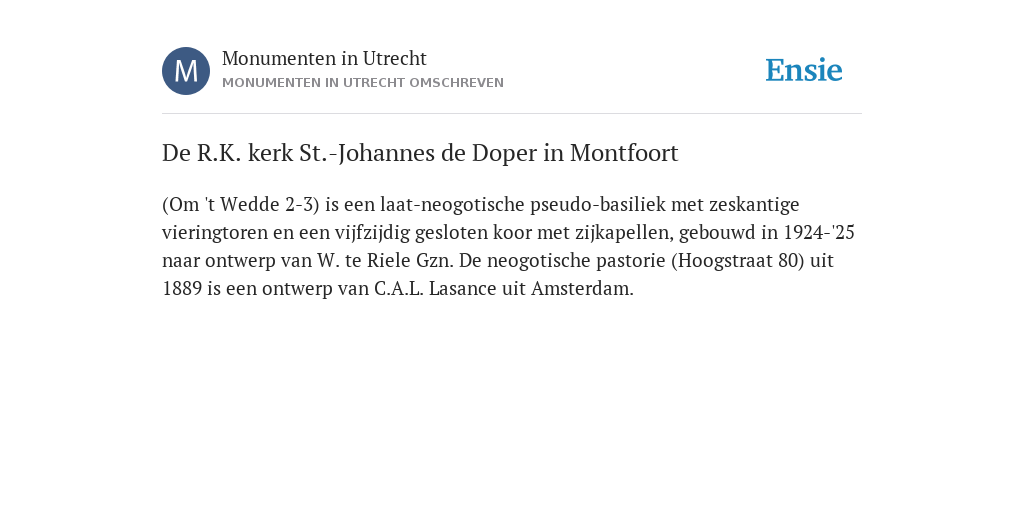 M

Monumenten in Utrecht
MONUMENTEN IN UTRECHT OMSCHREVEN

Ensie

De R.K. kerk St.-Johannes de Doper in Montfoort

(Om 't Wedde 2-3) is een laat-neogotische pseudo-basiliek met zeskantige vieringtoren en een vijfzijdig gesloten koor met zijkapellen, gebouwd in 1924-'25 naar ontwerp van W. te Riele Gzn. De neogotische pastorie (Hoogstraat 80) uit 1889 is een ontwerp van C.A.L. Lasance uit Amsterdam.